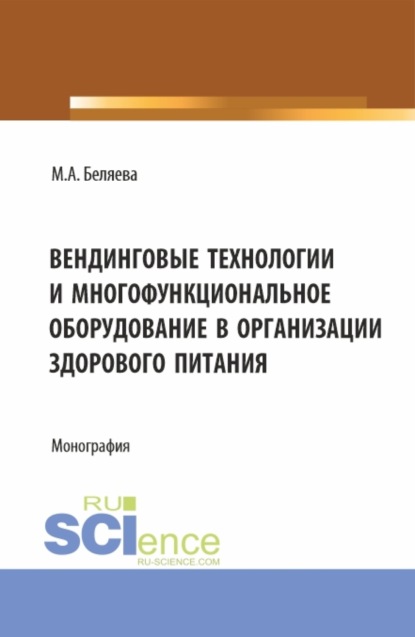 М.А. Беляева

ВЕНДИНГОВЫЕ ТЕХНОЛОГИИ И МНОГОФУНКЦИОНАЛЬНОЕ ОБОРУДОВАНИЕ В ОРГАНИЗАЦИИ ЗДОРОВОГО ПИТАНИЯ

Монография

RU SCIence
RU-SCIENCE.COM